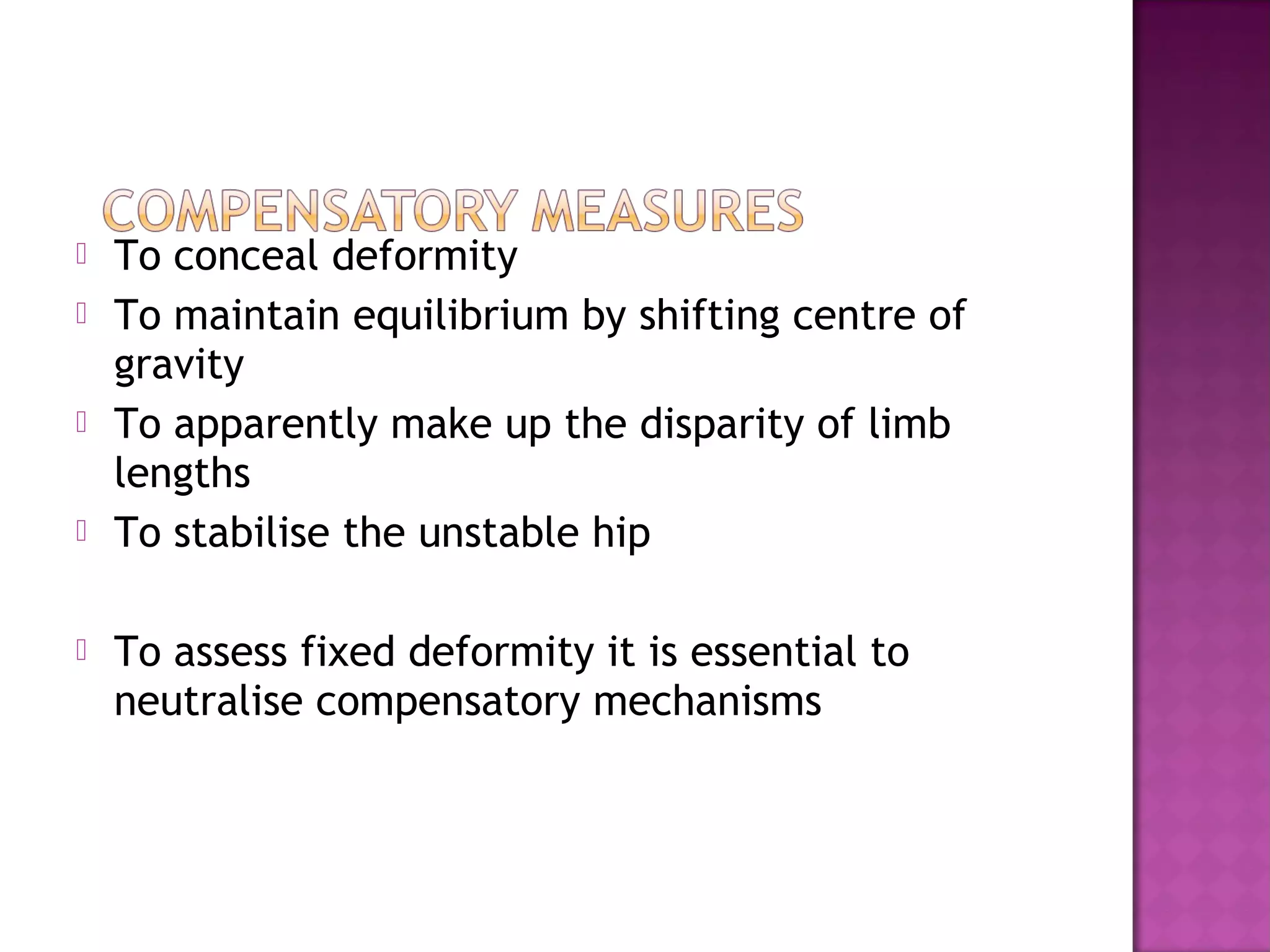 COMPENSATORY MEASURES

- To conceal deformity
- To maintain equilibrium by shifting centre of gravity
- To apparently make up the disparity of limb lengths
- To stabilise the unstable hip

- To assess fixed deformity it is essential to neutralise compensatory mechanisms